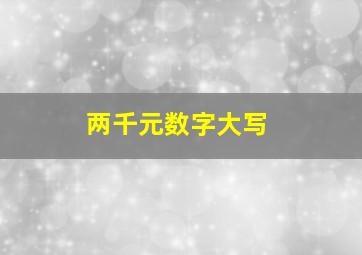 两千元数字大写